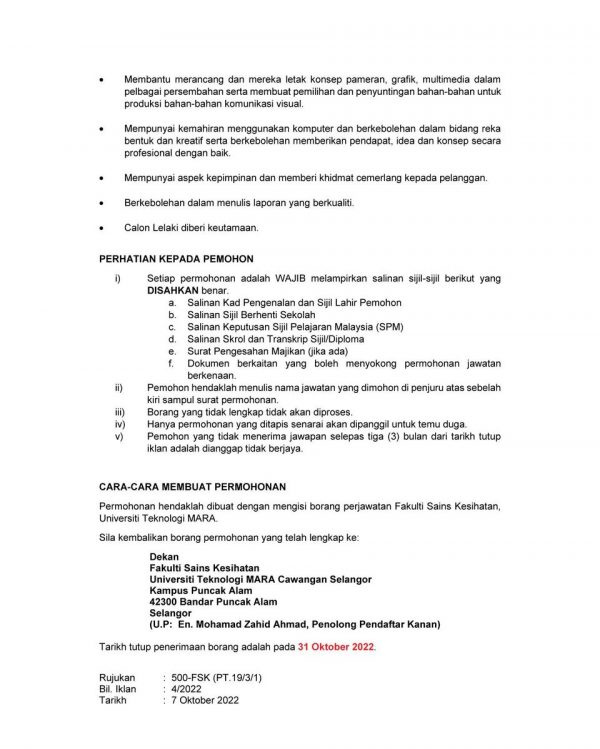 • Membantu merancang dan mereka letak konsep pameran, grafik, multimedia dalam pelbagai persembahan serta membuat pemilihan dan penyuntingan bahan-bahan untuk produksi bahan-bahan komunikasi visual.

• Mempunyai kemahiran menggunakan komputer dan berkebolehan dalam bidang reka bentuk dan kreatif serta berkebolehan memberikan pendapat, idea dan konsep secara profesional dengan baik.

• Mempunyai aspek kepimpinan dan memberi khidmat cemerlang kepada pelanggan.

• Berkebolehan dalam menulis laporan yang berkualiti.

• Calon Lelaki diberi keutamaan.

PERHATIAN KEPADA PEMOHON

i) Setiap permohonan adalah WAJIB melampirkan salinan sijil-sijil berikut yang DISAHKAN benar.
a. Salinan Kad Pengenalan dan Sijil Lahir Pemohon
b. Salinan Sijil Berhenti Sekolah
c. Salinan Keputusan Sijil Pelajaran Malaysia (SPM)
d. Salinan Skrol dan Transkrip Sijil/Diploma
e. Surat Pengesahan Majikan (jika ada)
f. Dokumen berkaitan yang boleh menyokong permohonan jawatan berkenaan.
ii) Pemohon hendaklah menulis nama jawatan yang dimohon di penjuru atas sebelah kiri sampul surat permohonan.
iii) Borang yang tidak lengkap tidak akan diproses.
iv) Hanya permohonan yang ditapis senarai akan dipanggil untuk temu duga.
v) Pemohon yang tidak menerima jawapan selepas tiga (3) bulan dari tarikh tutup iklan adalah dianggap tidak berjaya.

CARA-CARA MEMBUAT PERMOHONAN

Permohonan hendaklah dibuat dengan mengisi borang perjawatan Fakulti Sains Kesihatan, Universiti Teknologi MARA.

Sila kembalikan borang permohonan yang telah lengkap ke:

Dekan
Fakulti Sains Kesihatan
Universiti Teknologi MARA Cawangan Selangor
Kampus Puncak Alam
42300 Bandar Puncak Alam
Selangor
(U.P: En. Mohamad Zahid Ahmad, Penolong Pendaftar Kanan)

Tarikh tutup penerimaan borang adalah pada 31 Oktober 2022.

Rujukan : 500-FSK (PT.19/3/1)
Bil. Iklan : 4/2022
Tarikh : 7 Oktober 2022